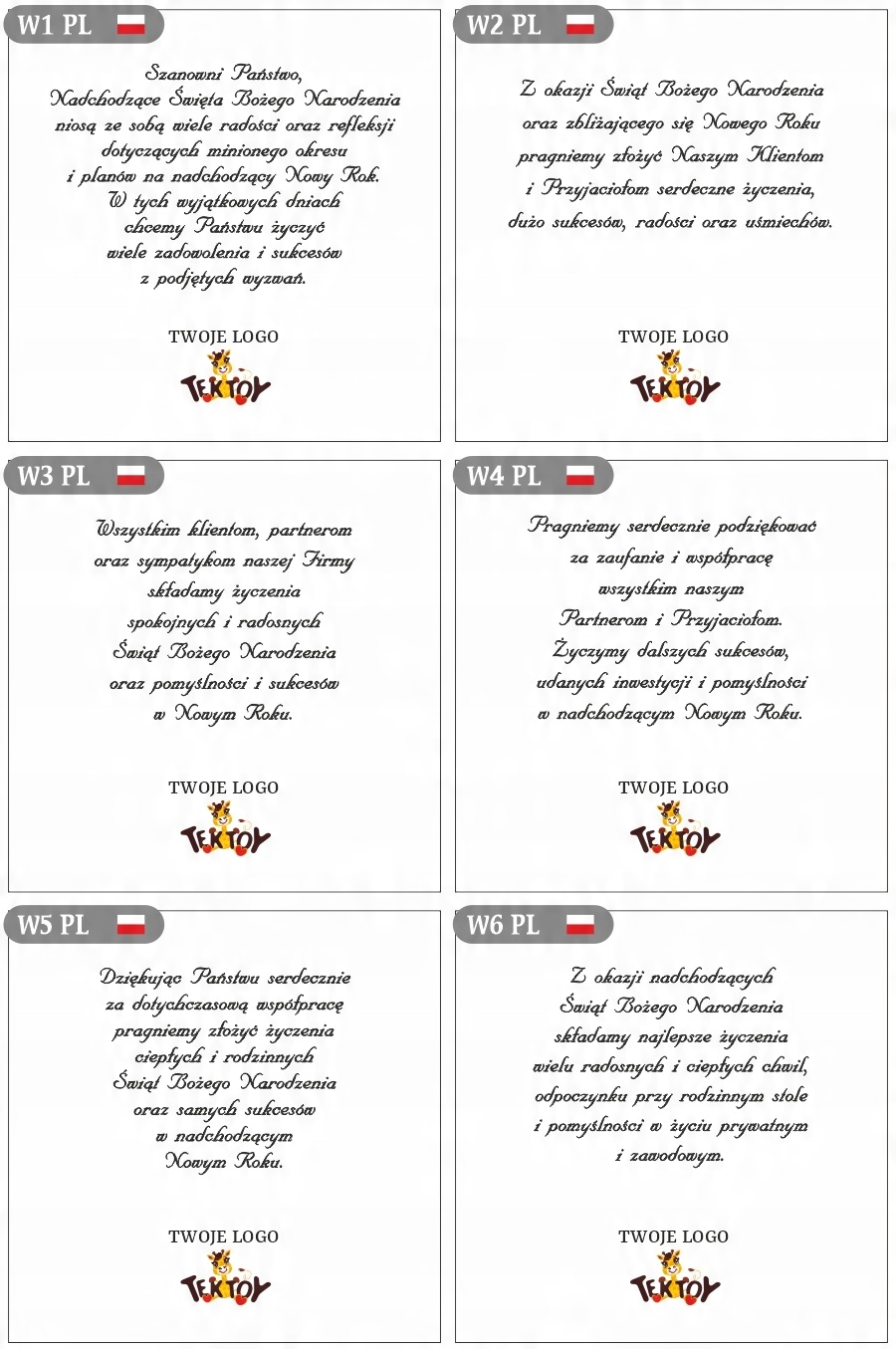 W1 PL

Szanowni Państwo,
Nadchodzące Święta Bożego Narodzenia
niosą ze sobą wiele radości oraz refleksji
dotyczących minionego okresu
i planów na nadchodzący Nowy Rok.
W tych wyjątkowych dniach
chcemy Państwu życzyć
wiele zadowolenia i sukcesów
z podjętych wyzwań.

TWOJE LOGO

TEKTOY

W2 PL

Z okazji Świąt Bożego Narodzenia
oraz zbliżającego się Nowego Roku
pragniemy złożyć Naszym Klientom
i Przyjaciołom serdeczne życzenia,
dużo sukcesów, radości oraz uśmiechów.

TWOJE LOGO

TEKTOY

W3 PL

Wszystkim klientom, partnerom
oraz sympatykom naszej Firmy
składamy życzenia
spokojnych i radosnych
Świąt Bożego Narodzenia
oraz pomyślności i sukcesów
w Nowym Roku.

TWOJE LOGO

TEKTOY

W4 PL

Pragniemy serdecznie podziękować
za zaufanie i współpracę
wszystkim naszym
Partnerom i Przyjaciołom.
Życzymy dalszych sukcesów,
udanych inwestycji i pomyślności
w nadchodzącym Nowym Roku.

TWOJE LOGO

TEKTOY

W5 PL

Dziękując Państwu serdecznie
za dotychczasową współpracę
pragniemy złożyć życzenia
ciepłych i rodzinnych
Świąt Bożego Narodzenia
oraz samych sukcesów
w nadchodzącym
Nowym Roku.

TWOJE LOGO

TEKTOY

W6 PL

Z okazji nadchodzących
Świąt Bożego Narodzenia
składamy najlepsze życzenia
wielu radosnych i ciepłych chwil,
odpoczynku przy rodzinnym stole
i pomyślności w życiu prywatnym
i zawodowym.

TWOJE LOGO

TEKTOY